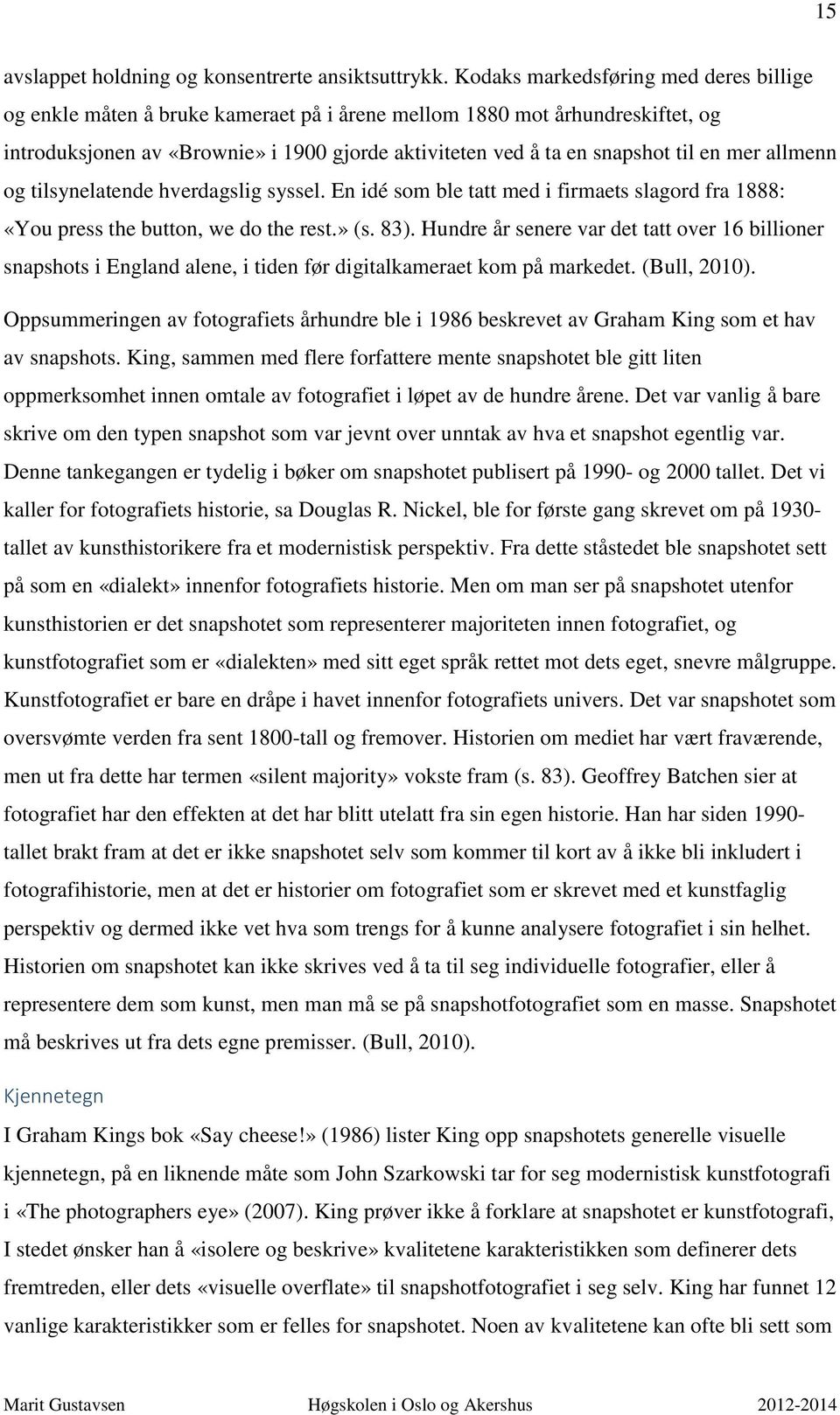 15

avslappet holdning og konsentrerte ansiktsuttrykk. Kodaks markedsføring med deres billige og enkle måten å bruke kameraet på i årene mellom 1880 mot århundreskiftet, og introduksjonen av «Brownie» i 1900 gjorde aktiviteten ved å ta en snapshot til en mer allmenn og tilsynelatende hverdagslig syssel. En idé som ble tatt med i firmaets slagord fra 1888: «You press the button, we do the rest.» (s. 83). Hundre år senere var det tatt over 16 billioner snapshots i England alene, i tiden før digitalkameraet kom på markedet. (Bull, 2010).

Oppsummeringen av fotografiets århundre ble i 1986 beskrevet av Graham King som et hav av snapshots. King, sammen med flere forfattere mente snapshotet ble gitt liten oppmerksomhet innen omtale av fotografiet i løpet av de hundre årene. Det var vanlig å bare skrive om den typen snapshot som var jevnt over unntak av hva et snapshot egentlig var. Denne tankegangen er tydelig i bøker om snapshotet publisert på 1990- og 2000 tallet. Det vi kaller for fotografiets historie, sa Douglas R. Nickel, ble for første gang skrevet om på 1930-tallet av kunsthistorikere fra et modernistisk perspektiv. Fra dette ståstedet ble snapshotet sett på som en «dialekt» innenfor fotografiets historie. Men om man ser på snapshotet utenfor kunsthistorien er det snapshotet som representerer majoriteten innen fotografiet, og kunstfotografiet som er «dialekten» med sitt eget språk rettet mot dets eget, snevre målgruppe. Kunstfotografiet er bare en dråpe i havet innenfor fotografiets univers. Det var snapshotet som oversvømte verden fra sent 1800-tall og fremover. Historien om mediet har vært fraværende, men ut fra dette har termen «silent majority» vokste fram (s. 83). Geoffrey Batchen sier at fotografiet har den effekten at det har blitt utelatt fra sin egen historie. Han har siden 1990-tallet brakt fram at det er ikke snapshotet selv som kommer til kort av å ikke bli inkludert i fotografihistorie, men at det er historier om fotografiet som er skrevet med et kunstfaglig perspektiv og dermed ikke vet hva som trengs for å kunne analysere fotografiet i sin helhet. Historien om snapshotet kan ikke skrives ved å ta til seg individuelle fotografier, eller å representere dem som kunst, men man må se på snapshotfotografiet som en masse. Snapshotet må beskrives ut fra dets egne premisser. (Bull, 2010).

Kjennetegn

I Graham Kings bok «Say cheese!» (1986) lister King opp snapshotets generelle visuelle kjennetegn, på en liknende måte som John Szarkowski tar for seg modernistisk kunstfotografi i «The photographers eye» (2007). King prøver ikke å forklare at snapshotet er kunstfotografi, I stedet ønsker han å «isolere og beskrive» kvalitetene karakteristikken som definerer dets fremtreden, eller dets «visuelle overflate» til snapshotfotografiet i seg selv. King har funnet 12 vanlige karakteristikker som er felles for snapshotet. Noen av kvalitetene kan ofte bli sett som

Marit Gustavsen Høgskolen i Oslo og Akershus 2012-2014